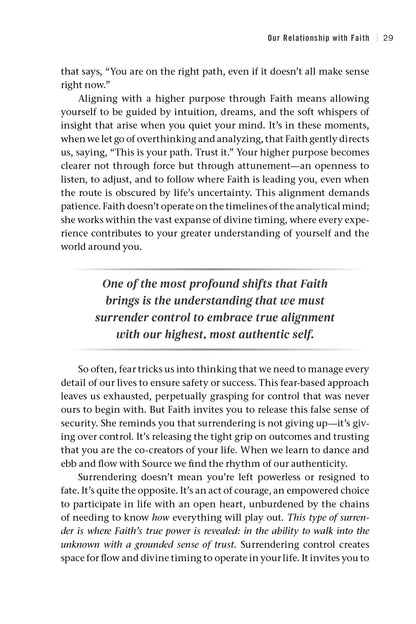 Our Relationship with Faith | 29

that says, "You are on the right path, even if it doesn't all make sense right now."

Aligning with a higher purpose through Faith means allowing yourself to be guided by intuition, dreams, and the soft whispers of insight that arise when you quiet your mind. It's in these moments, when we let go of overthinking and analyzing, that Faith gently directs us, saying, "This is your path. Trust it." Your higher purpose becomes clearer not through force but through attunement—an openness to listen, to adjust, and to follow where Faith is leading you, even when the route is obscured by life's uncertainty. This alignment demands patience. Faith doesn't operate on the timelines of the analytical mind; she works within the vast expanse of divine timing, where every experience contributes to your greater understanding of yourself and the world around you.

One of the most profound shifts that Faith brings is the understanding that we must surrender control to embrace true alignment with our highest, most authentic self.

So often, fear tricks us into thinking that we need to manage every detail of our lives to ensure safety or success. This fear-based approach leaves us exhausted, perpetually grasping for control that was never ours to begin with. But Faith invites you to release this false sense of security. She reminds you that surrendering is not giving up—it's giving over control. It's releasing the tight grip on outcomes and trusting that you are the co-creators of your life. When we learn to dance and ebb and flow with Source we find the rhythm of our authenticity.

Surrendering doesn't mean you're left powerless or resigned to fate. It's quite the opposite. It's an act of courage, an empowered choice to participate in life with an open heart, unburdened by the chains of needing to know how everything will play out. This type of surrender is where Faith's true power is revealed: in the ability to walk into the unknown with a grounded sense of trust. Surrendering control creates space for flow and divine timing to operate in your life. It invites you to